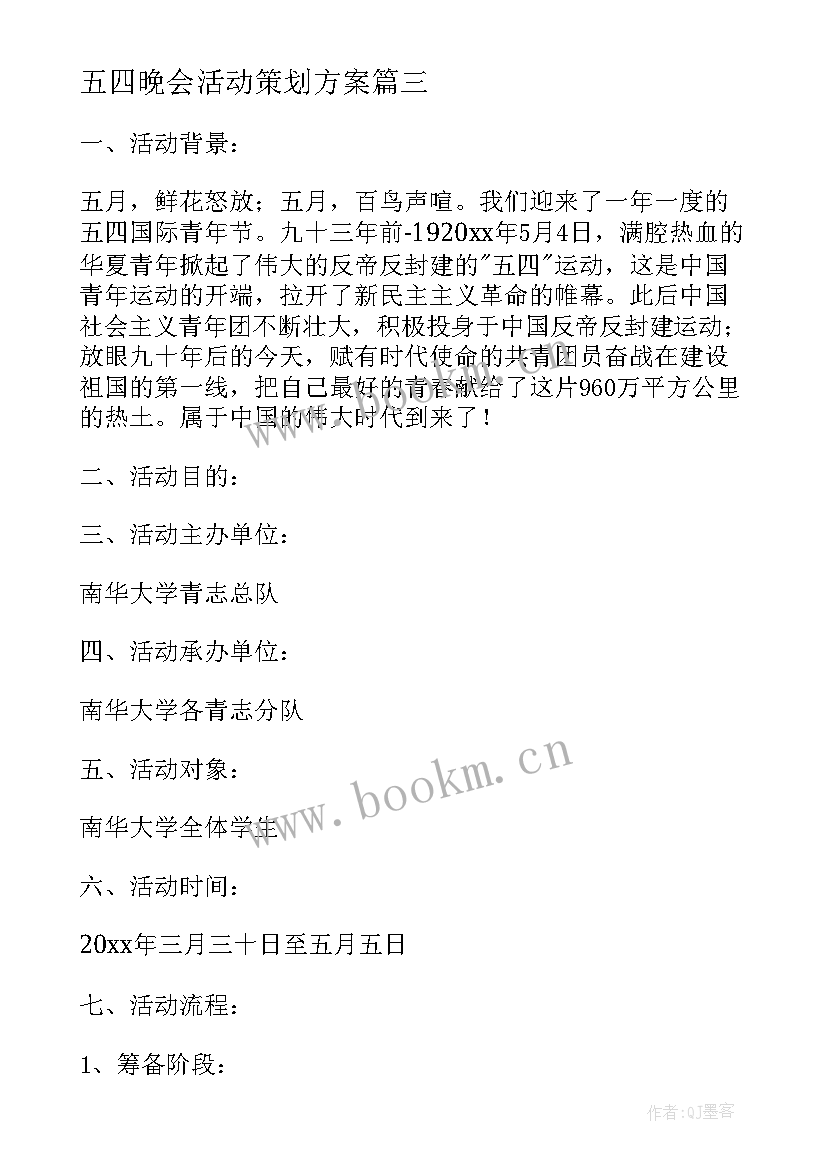 五四晚会活动策划方案篇三

一、活动背景：

五月，鲜花怒放；五月，百鸟声喧。我们迎来了一年一度的五四国际青年节。九十三年前-1920xx年5月4日，满腔热血的华夏青年掀起了伟大的反帝反封建的"五四"运动，这是中国青年运动的开端，拉开了新民主主义革命的帷幕。此后中国社会主义青年团不断壮大，积极投身于中国反帝反封建运动；放眼九十年后的今天，赋有时代使命的共青团员奋战在建设祖国的第一线，把自己最好的青春献给了这片960万平方公里的热土。属于中国的伟大时代到来了！

二、活动目的：

三、活动主办单位：

南华大学青志总队

四、活动承办单位：

南华大学各青志分队

五、活动对象：

南华大学全体学生

六、活动时间：

20xx年三月三十日至五月五日

七、活动流程：

1、筹备阶段：

www.bookm.cn

作者:QJ墨客